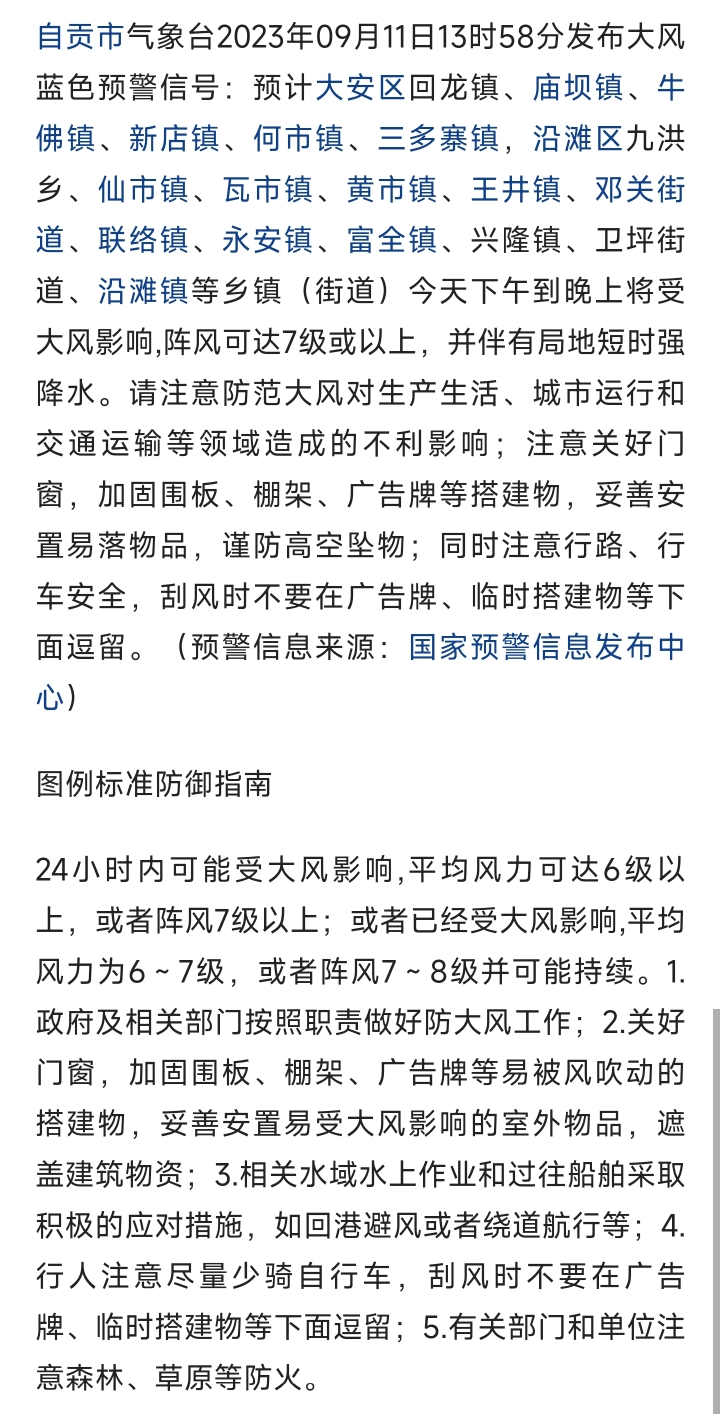 自贡市气象台2023年09月11日13时58分发布大风蓝色预警信号：预计大安区回龙镇、庙坝镇、牛佛镇、新店镇、何市镇、三多寨镇，沿滩区九洪乡、仙市镇、瓦市镇、黄市镇、王井镇、邓关街道、联络镇、永安镇、富全镇、兴隆镇、卫坪街道、沿滩镇等乡镇（街道）今天下午到晚上将受大风影响,阵风可达7级或以上，并伴有局地短时强降水。请注意防范大风对生产生活、城市运行和交通运输等领域造成的不利影响；注意关好门窗，加固围板、棚架、广告牌等搭建物，妥善安置易落物品，谨防高空坠物；同时注意行路、行车安全，刮风时不要在广告牌、临时搭建物等下面逗留。（预警信息来源：国家预警信息发布中心）

图例标准防御指南

24小时内可能受大风影响,平均风力可达6级以上，或者阵风7级以上；或者已经受大风影响,平均风力为6～7级，或者阵风7～8级并可能持续。1.政府及相关部门按照职责做好防大风工作；2.关好门窗，加固围板、棚架、广告牌等易被风吹动的搭建物，妥善安置易受大风影响的室外物品，遮盖建筑物资；3.相关水域水上作业和过往船舶采取积极的应对措施，如回港避风或者绕道航行等；4.行人注意尽量少骑自行车，刮风时不要在广告牌、临时搭建物等下面逗留；5.有关部门和单位注意森林、草原等防火。